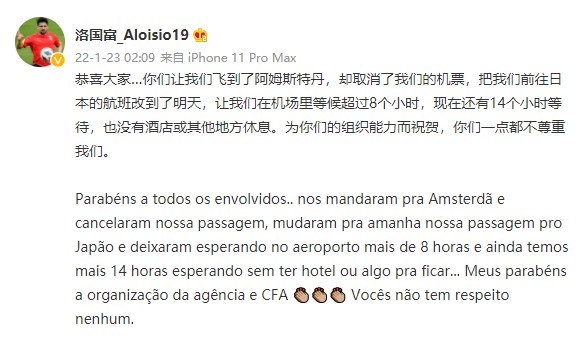 洛国富_Aloisio19

22-1-23 02:09 来自 iPhone 11 Pro Max

恭喜大家...你们让我们飞到了阿姆斯特丹，却取消了我们的机票，把我们前往日本的航班改到了明天，让我们在机场里等候超过8个小时，现在还有14个小时等待，也没有酒店或其他地方休息。为你们的组织能力而祝贺，你们一点都不尊重我们。

Parabéns a todos os envolvidos.. nos mandaram pra Amsterdã e cancelaram nossa passagem, mudaram pra amanha nossa passagem pro Japão e deixaram esperando no aeroporto mais de 8 horas e ainda temos mais 14 horas esperando sem ter hotel ou algo pra ficar... Meus parabéns a organização da agência e CFA 👏👏👏 Vocês não tem respeito nenhum.